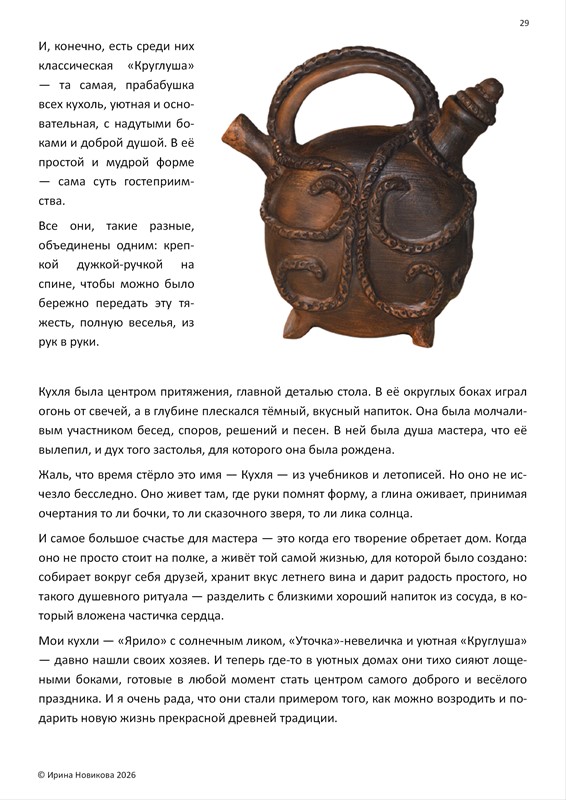 29

И, конечно, есть среди них классическая «Круглуша» — та самая, прабабушка всех кухоль, уютная и основательная, с надутыми боками и доброй душой. В её простой и мудрой форме — сама суть гостеприимства.

Все они, такие разные, объединены одним: крепкой дужкой-ручкой на спине, чтобы можно было бережно передать эту тяжесть, полную веселья, из рук в руки.

Кухля была центром притяжения, главной деталью стола. В её округлых боках играл огонь от свечей, а в глубине плескался тёмный, вкусный напиток. Она была молчаливым участником бесед, споров, решений и песен. В ней была душа мастера, что её вылепил, и дух того застолья, для которого она была рождена.

Жаль, что время стёрло это имя — Кухля — из учебников и летописей. Но оно не исчезло бесследно. Оно живет там, где руки помнят форму, а глина оживает, принимая очертания то ли бочки, то ли сказочного зверя, то ли лика солнца.

И самое большое счастье для мастера — это когда его творение обретает дом. Когда оно не просто стоит на полке, а живёт той самой жизнью, для которой было создано: собирает вокруг себя друзей, хранит вкус летнего вина и дарит радость простого, но такого душевного ритуала — разделить с близкими хороший напиток из сосуда, в который вложена частичка сердца.

Мои кухли — «Ярило» с солнечным ликом, «Уточка»-невеличка и уютная «Круглуша» — давно нашли своих хозяев. И теперь где-то в уютных домах они тихо сияют лощеными боками, готовые в любой момент стать центром самого доброго и весёлого праздника. И я очень рада, что они стали примером того, как можно возродить и подарить новую жизнь прекрасной древней традиции.

© Ирина Новикова 2026